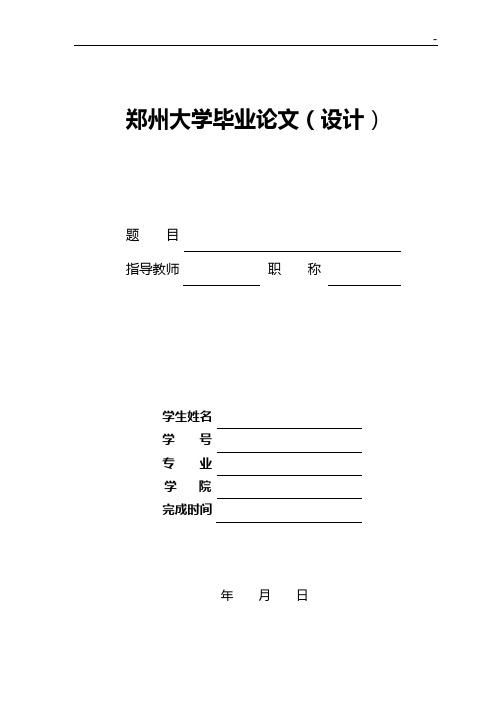 -

郑州大学毕业论文（设计）

题　　目

指导教师　　　　职　　称

学生姓名
学　　号
专　　业
学　　院
完成时间

年　　月　　日